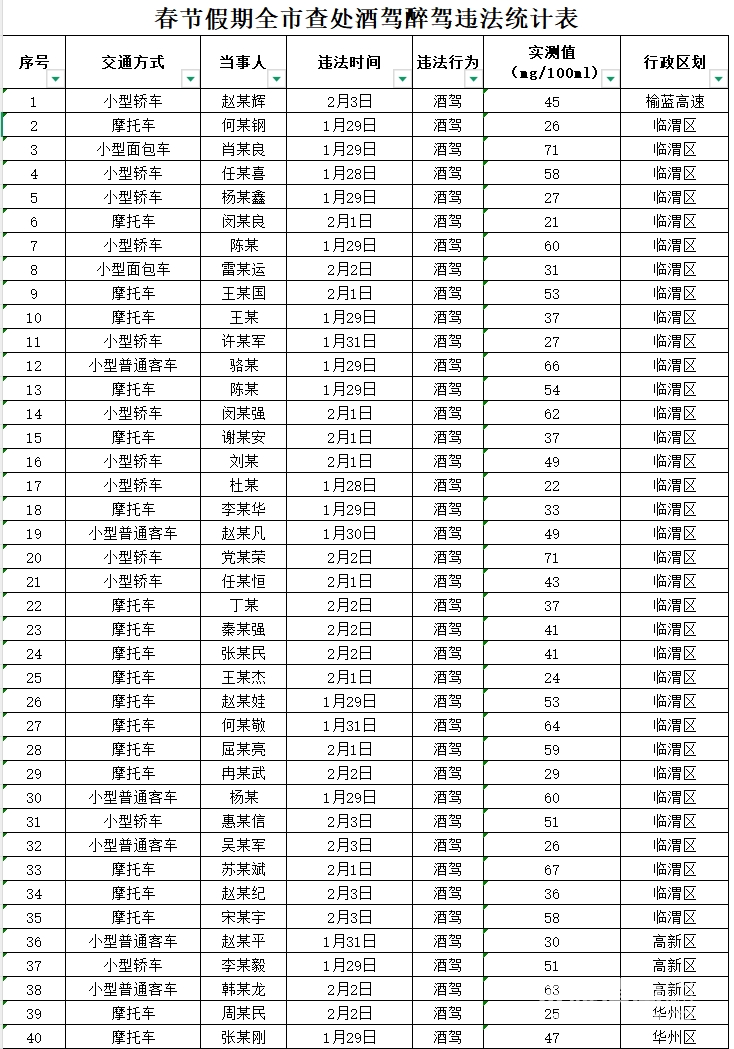 春节假期全市查处酒驾醉驾违法统计表

| 序号 | 交通方式 | 当事人 | 违法时间 | 违法行为 | 实测值（mg/100ml） | 行政区划 |
|---|---|---|---|---|---|---|
| 1 | 小型轿车 | 赵某辉 | 2月3日 | 酒驾 | 45 | 榆蓝高速 |
| 2 | 摩托车 | 何某钢 | 1月29日 | 酒驾 | 26 | 临渭区 |
| 3 | 小型面包车 | 肖某良 | 1月29日 | 酒驾 | 71 | 临渭区 |
| 4 | 小型轿车 | 任某喜 | 1月28日 | 酒驾 | 58 | 临渭区 |
| 5 | 小型轿车 | 杨某鑫 | 1月29日 | 酒驾 | 27 | 临渭区 |
| 6 | 摩托车 | 闵某良 | 2月1日 | 酒驾 | 21 | 临渭区 |
| 7 | 小型轿车 | 陈某 | 1月29日 | 酒驾 | 60 | 临渭区 |
| 8 | 小型面包车 | 雷某运 | 2月2日 | 酒驾 | 31 | 临渭区 |
| 9 | 摩托车 | 王某国 | 2月1日 | 酒驾 | 53 | 临渭区 |
| 10 | 摩托车 | 王某 | 1月29日 | 酒驾 | 37 | 临渭区 |
| 11 | 小型轿车 | 许某军 | 1月31日 | 酒驾 | 27 | 临渭区 |
| 12 | 小型普通客车 | 骆某 | 1月29日 | 酒驾 | 66 | 临渭区 |
| 13 | 摩托车 | 陈某 | 1月29日 | 酒驾 | 54 | 临渭区 |
| 14 | 小型轿车 | 闵某强 | 2月1日 | 酒驾 | 62 | 临渭区 |
| 15 | 摩托车 | 谢某安 | 2月1日 | 酒驾 | 37 | 临渭区 |
| 16 | 小型轿车 | 刘某 | 2月1日 | 酒驾 | 49 | 临渭区 |
| 17 | 小型轿车 | 杜某 | 1月28日 | 酒驾 | 22 | 临渭区 |
| 18 | 摩托车 | 李某华 | 1月29日 | 酒驾 | 33 | 临渭区 |
| 19 | 小型普通客车 | 赵某凡 | 1月30日 | 酒驾 | 49 | 临渭区 |
| 20 | 小型轿车 | 党某荣 | 2月2日 | 酒驾 | 71 | 临渭区 |
| 21 | 小型轿车 | 任某恒 | 2月1日 | 酒驾 | 43 | 临渭区 |
| 22 | 摩托车 | 丁某 | 2月2日 | 酒驾 | 37 | 临渭区 |
| 23 | 摩托车 | 秦某强 | 2月2日 | 酒驾 | 41 | 临渭区 |
| 24 | 摩托车 | 张某民 | 2月2日 | 酒驾 | 41 | 临渭区 |
| 25 | 摩托车 | 王某杰 | 2月1日 | 酒驾 | 24 | 临渭区 |
| 26 | 摩托车 | 赵某娃 | 1月29日 | 酒驾 | 53 | 临渭区 |
| 27 | 摩托车 | 何某敬 | 1月31日 | 酒驾 | 64 | 临渭区 |
| 28 | 摩托车 | 屈某亮 | 2月1日 | 酒驾 | 59 | 临渭区 |
| 29 | 摩托车 | 冉某武 | 2月2日 | 酒驾 | 29 | 临渭区 |
| 30 | 小型普通客车 | 杨某 | 1月29日 | 酒驾 | 60 | 临渭区 |
| 31 | 小型轿车 | 惠某信 | 2月3日 | 酒驾 | 51 | 临渭区 |
| 32 | 小型普通客车 | 吴某军 | 2月3日 | 酒驾 | 26 | 临渭区 |
| 33 | 摩托车 | 苏某斌 | 2月1日 | 酒驾 | 67 | 临渭区 |
| 34 | 摩托车 | 赵某纪 | 2月3日 | 酒驾 | 36 | 临渭区 |
| 35 | 摩托车 | 宋某宇 | 2月3日 | 酒驾 | 58 | 临渭区 |
| 36 | 小型普通客车 | 赵某平 | 1月31日 | 酒驾 | 30 | 高新区 |
| 37 | 小型轿车 | 李某毅 | 1月29日 | 酒驾 | 51 | 高新区 |
| 38 | 小型普通客车 | 韩某龙 | 2月2日 | 酒驾 | 63 | 高新区 |
| 39 | 摩托车 | 周某民 | 2月2日 | 酒驾 | 25 | 华州区 |
| 40 | 摩托车 | 张某刚 | 1月29日 | 酒驾 | 47 | 华州区 |